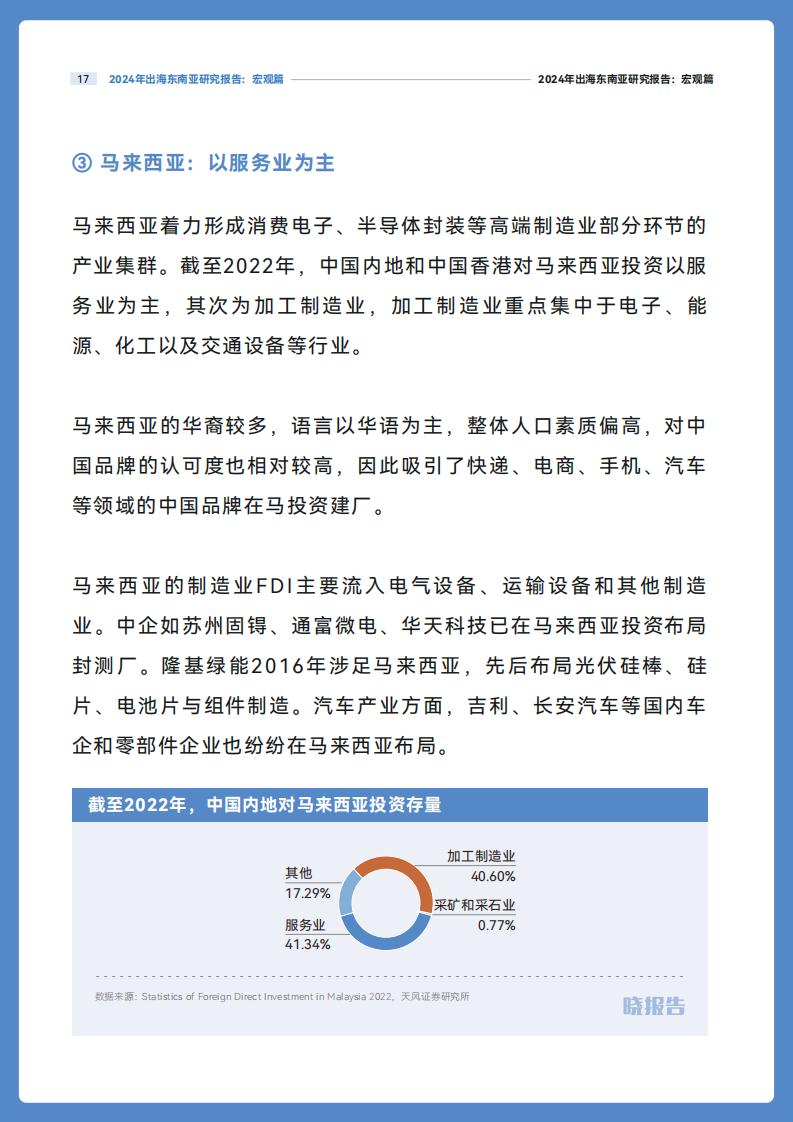 17 2024年出海东南亚研究报告：宏观篇

2024年出海东南亚研究报告：宏观篇

③ 马来西亚：以服务业为主

马来西亚着力形成消费电子、半导体封装等高端制造业部分环节的产业集群。截至2022年，中国内地和中国香港对马来西亚投资以服务业为主，其次为加工制造业，加工制造业重点集中于电子、能源、化工以及交通设备等行业。

马来西亚的华裔较多，语言以华语为主，整体人口素质偏高，对中国品牌的认可度也相对较高，因此吸引了快递、电商、手机、汽车等领域的中国品牌在马投资建厂。

马来西亚的制造业FDI主要流入电气设备、运输设备和其他制造业。中企如苏州固锝、通富微电、华天科技已在马来西亚投资布局封测厂。隆基绿能2016年涉足马来西亚，先后布局光伏硅棒、硅片、电池片与组件制造。汽车产业方面，吉利、长安汽车等国内车企和零部件企业也纷纷在马来西亚布局。

截至2022年，中国内地对马来西亚投资存量

其他
17.29%

服务业
41.34%

加工制造业
40.60%

采矿和采石业
0.77%

数据来源：Statistics of Foreign Direct Investment in Malaysia 2022，天风证券研究所

晓报告